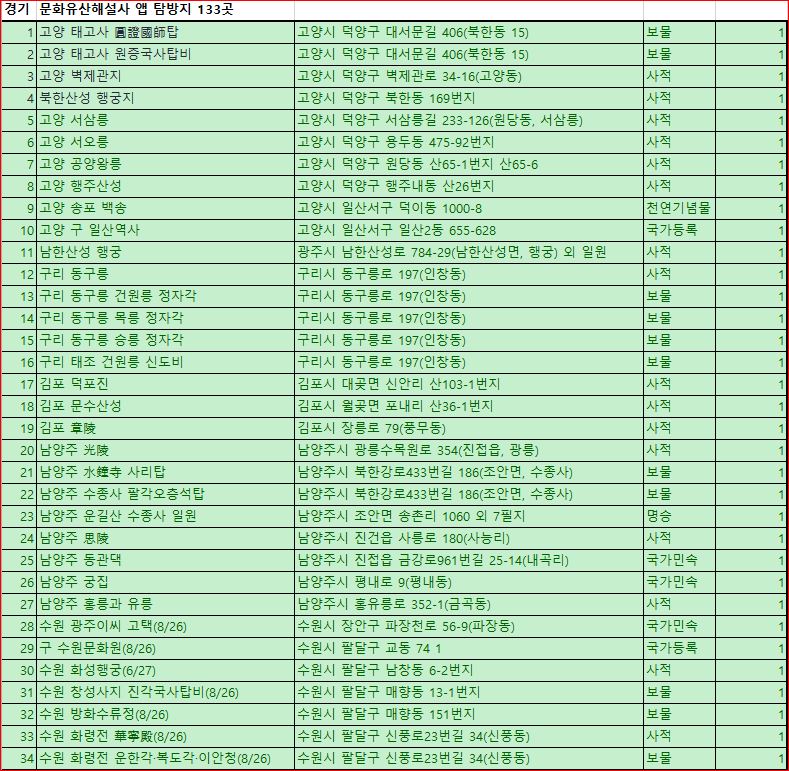 | 경기 | 문화유산해설사 앱 탐방지 133곳 | | | |
|---|---|---|---|---|
| 1 | 고양 태고사 圓證國師탑 | 고양시 덕양구 대서문길 406(북한동 15) | 보물 | 1 |
| 2 | 고양 태고사 원증국사탑비 | 고양시 덕양구 대서문길 406(북한동 15) | 보물 | 1 |
| 3 | 고양 벽제관지 | 고양시 덕양구 벽제관로 34-16(고양동) | 사적 | 1 |
| 4 | 북한산성 행궁지 | 고양시 덕양구 북한동 169번지 | 사적 | 1 |
| 5 | 고양 서삼릉 | 고양시 덕양구 서삼릉길 233-126(원당동, 서삼릉) | 사적 | 1 |
| 6 | 고양 서오릉 | 고양시 덕양구 용두동 475-92번지 | 사적 | 1 |
| 7 | 고양 공양왕릉 | 고양시 덕양구 원당동 산65-1번지 산65-6 | 사적 | 1 |
| 8 | 고양 행주산성 | 고양시 덕양구 행주내동 산26번지 | 사적 | 1 |
| 9 | 고양 송포 백송 | 고양시 일산서구 덕이동 1000-8 | 천연기념물 | 1 |
| 10 | 고양 구 일산역사 | 고양시 일산서구 일산2동 655-628 | 국가등록 | 1 |
| 11 | 남한산성 행궁 | 광주시 남한산성로 784-29(남한산성면, 행궁) 외 일원 | 사적 | 1 |
| 12 | 구리 동구릉 | 구리시 동구릉로 197(인창동) | 사적 | 1 |
| 13 | 구리 동구릉 건원릉 정자각 | 구리시 동구릉로 197(인창동) | 보물 | 1 |
| 14 | 구리 동구릉 목릉 정자각 | 구리시 동구릉로 197(인창동) | 보물 | 1 |
| 15 | 구리 동구릉 숭릉 정자각 | 구리시 동구릉로 197(인창동) | 보물 | 1 |
| 16 | 구리 태조 건원릉 신도비 | 구리시 동구릉로 197(인창동) | 보물 | 1 |
| 17 | 김포 덕포진 | 김포시 대곶면 신안리 산103-1번지 | 사적 | 1 |
| 18 | 김포 문수산성 | 김포시 월곶면 포내리 산36-1번지 | 사적 | 1 |
| 19 | 김포 章陵 | 김포시 장릉로 79(풍무동) | 사적 | 1 |
| 20 | 남양주 光陵 | 남양주시 광릉수목원로 354(진접읍, 광릉) | 사적 | 1 |
| 21 | 남양주 水鍾寺 사리탑 | 남양주시 북한강로433번길 186(조안면, 수종사) | 보물 | 1 |
| 22 | 남양주 수종사 팔각오층석탑 | 남양주시 북한강로433번길 186(조안면, 수종사) | 보물 | 1 |
| 23 | 남양주 운길산 수종사 일원 | 남양주시 조안면 송촌리 1060 외 7필지 | 명승 | 1 |
| 24 | 남양주 思陵 | 남양주시 진건읍 사릉로 180(사능리) | 사적 | 1 |
| 25 | 남양주 동관댁 | 남양주시 진접읍 금강로961번길 25-14(내곡리) | 국가민속 | 1 |
| 26 | 남양주 궁집 | 남양주시 평내로 9(평내동) | 국가민속 | 1 |
| 27 | 남양주 홍릉과 유릉 | 남양주시 홍유릉로 352-1(금곡동) | 사적 | 1 |
| 28 | 수원 광주이씨 고택(8/26) | 수원시 장안구 파장천로 56-9(파장동) | 국가민속 | 1 |
| 29 | 구 수원문화원(8/26) | 수원시 팔달구 교동 74 1 | 국가등록 | 1 |
| 30 | 수원 화성행궁(6/27) | 수원시 팔달구 남창동 6-2번지 | 사적 | 1 |
| 31 | 수원 창성사지 진각국사탑비(8/26) | 수원시 팔달구 매향동 13-1번지 | 보물 | 1 |
| 32 | 수원 방화수류정(8/26) | 수원시 팔달구 매향동 151번지 | 보물 | 1 |
| 33 | 수원 화령전 華寧殿(8/26) | 수원시 팔달구 신풍로23번길 34(신풍동) | 사적 | 1 |
| 34 | 수원 화령전 운한각·복도각·이안청(8/26) | 수원시 팔달구 신풍로23번길 34(신풍동) | 보물 | 1 |